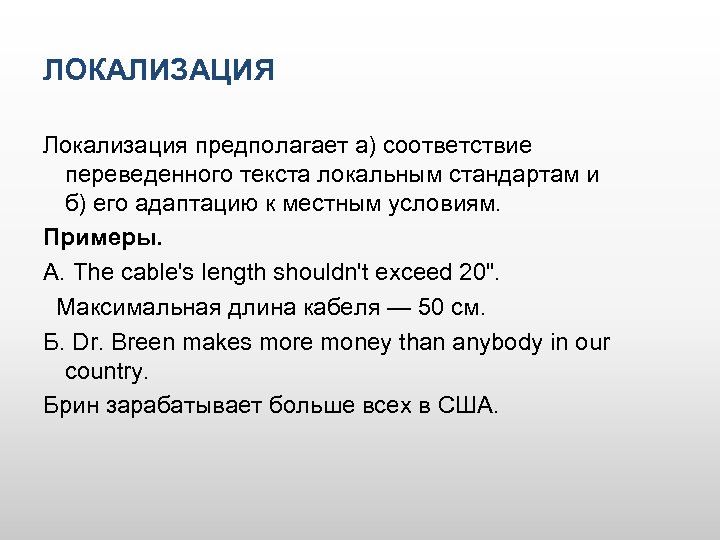 ЛОКАЛИЗАЦИЯ

Локализация предполагает а) соответствие переведенного текста локальным стандартам и б) его адаптацию к местным условиям.

Примеры.

А. The cable's length shouldn't exceed 20".

Максимальная длина кабеля — 50 см.

Б. Dr. Breen makes more money than anybody in our country.

Брин зарабатывает больше всех в США.